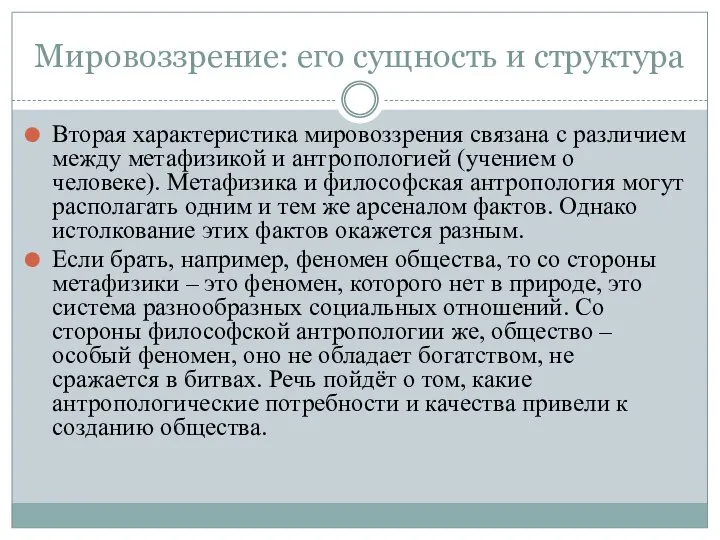 Мировоззрение: его сущность и структура

Вторая характеристика мировоззрения связана с различием между метафизикой и антропологией (учением о человеке). Метафизика и философская антропология могут располагать одним и тем же арсеналом фактов. Однако истолкование этих фактов окажется разным.

Если брать, например, феномен общества, то со стороны метафизики – это феномен, которого нет в природе, это система разнообразных социальных отношений. Со стороны философской антропологии же, общество – особый феномен, оно не обладает богатством, не сражается в битвах. Речь пойдёт о том, какие антропологические потребности и качества привели к созданию общества.